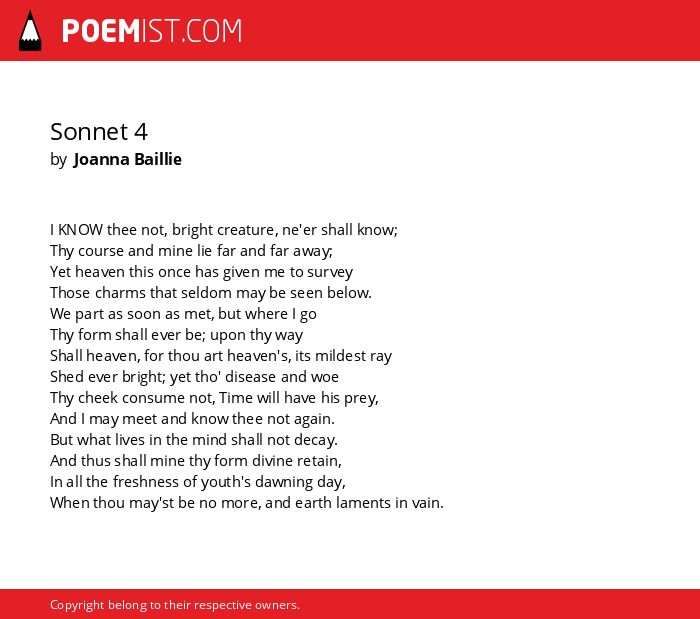 POEMIST.COM

Sonnet 4
by Joanna Baillie

I KNOW thee not, bright creature, ne'er shall know;
Thy course and mine lie far and far away;
Yet heaven this once has given me to survey
Those charms that seldom may be seen below.
We part as soon as met, but where I go
Thy form shall ever be; upon thy way
Shall heaven, for thou art heaven's, its mildest ray
Shed ever bright; yet tho' disease and woe
Thy cheek consume not, Time will have his prey,
And I may meet and know thee not again.
But what lives in the mind shall not decay.
And thus shall mine thy form divine retain,
In all the freshness of youth's dawning day,
When thou may'st be no more, and earth laments in vain.

Copyright belong to their respective owners.